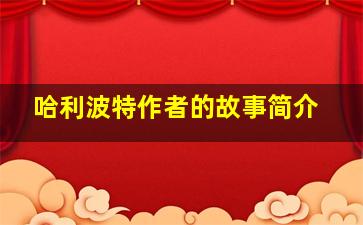 哈利波特作者的故事简介